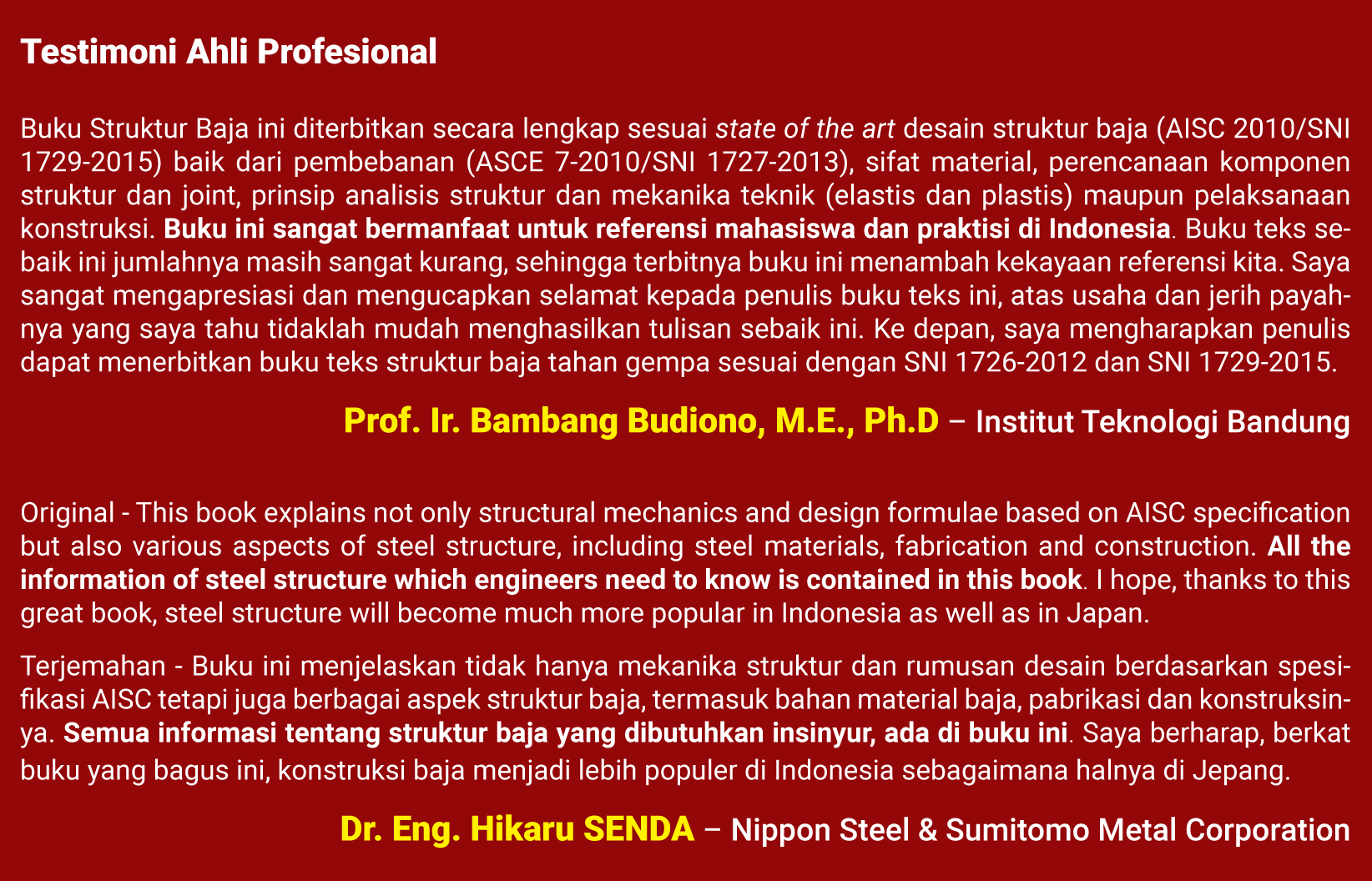 Testimoni Ahli Profesional

Buku Struktur Baja ini diterbitkan secara lengkap sesuai state of the art desain struktur baja (AISC 2010/SNI 1729-2015) baik dari pembebanan (ASCE 7-2010/SNI 1727-2013), sifat material, perencanaan komponen struktur dan joint, prinsip analisis struktur dan mekanika teknik (elastis dan plastis) maupun pelaksanaan konstruksi. Buku ini sangat bermanfaat untuk referensi mahasiswa dan praktisi di Indonesia. Buku teks sebaik ini jumlahnya masih sangat kurang, sehingga terbitnya buku ini menambah kekayaan referensi kita. Saya sangat mengapresiasi dan mengucapkan selamat kepada penulis buku teks ini, atas usaha dan jerih payahnya yang saya tahu tidaklah mudah menghasilkan tulisan sebaik ini. Ke depan, saya mengharapkan penulis dapat menerbitkan buku teks struktur baja tahan gempa sesuai dengan SNI 1726-2012 dan SNI 1729-2015.

Prof. Ir. Bambang Budiono, M.E., Ph.D – Institut Teknologi Bandung

Original - This book explains not only structural mechanics and design formulae based on AISC specification but also various aspects of steel structure, including steel materials, fabrication and construction. All the information of steel structure which engineers need to know is contained in this book. I hope, thanks to this great book, steel structure will become much more popular in Indonesia as well as in Japan.

Terjemahan - Buku ini menjelaskan tidak hanya mekanika struktur dan rumusan desain berdasarkan spesifikasi AISC tetapi juga berbagai aspek struktur baja, termasuk bahan material baja, pabrikasi dan konstruksinya. Semua informasi tentang struktur baja yang dibutuhkan insinyur, ada di buku ini. Saya berharap, berkat buku yang bagus ini, konstruksi baja menjadi lebih populer di Indonesia sebagaimana halnya di Jepang.

Dr. Eng. Hikaru SENDA – Nippon Steel & Sumitomo Metal Corporation